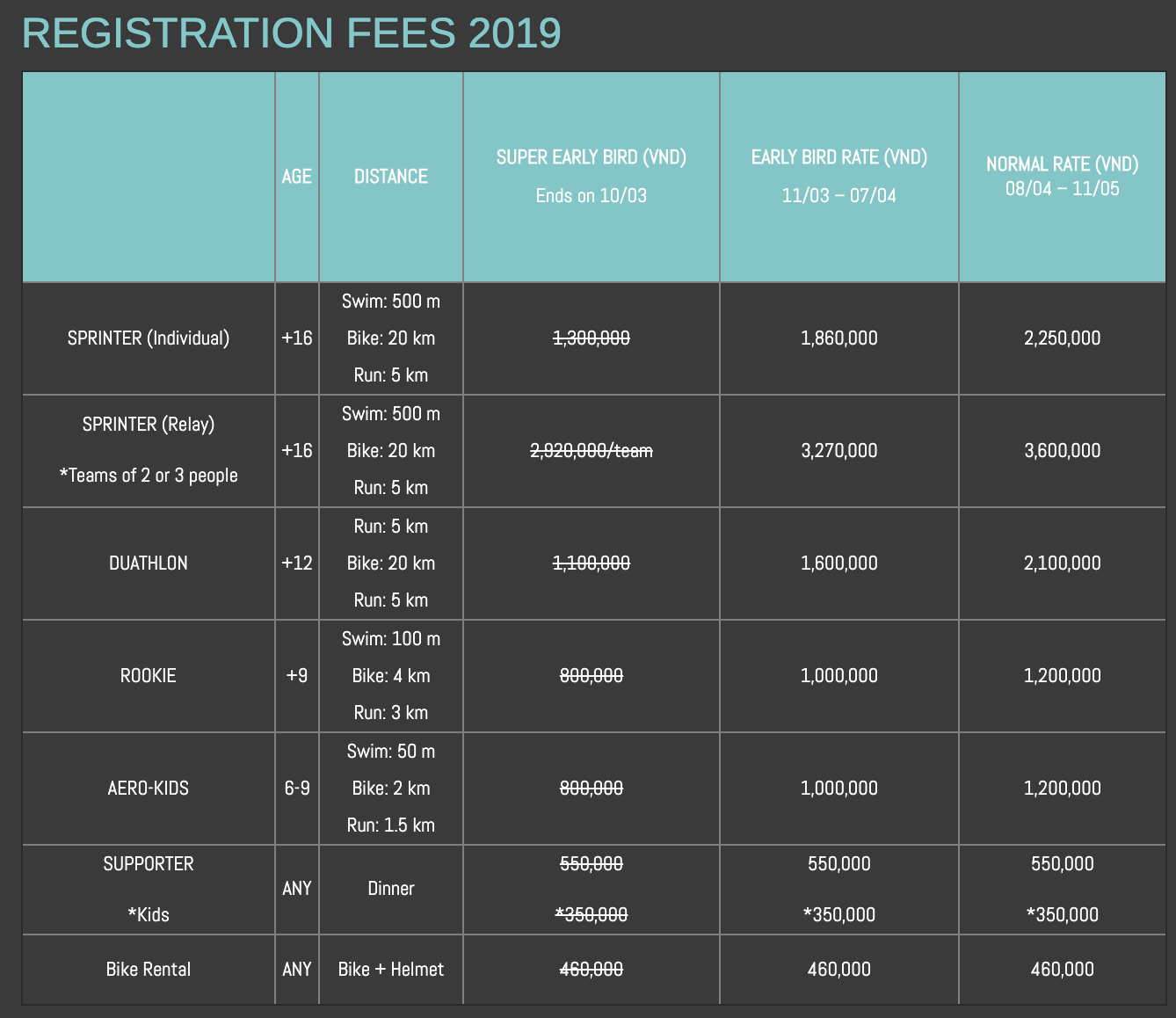 REGISTRATION FEES 2019

| | AGE | DISTANCE | SUPER EARLY BIRD (VND) Ends on 10/03 | EARLY BIRD RATE (VND) 11/03 – 07/04 | NORMAL RATE (VND) 08/04 – 11/05 |
|---|---|---|---|---|---|
| SPRINTER (Individual) | +16 | Swim: 500 m Bike: 20 km Run: 5 km | ~~1,300,000~~ | 1,860,000 | 2,250,000 |
| SPRINTER (Relay) *Teams of 2 or 3 people | +16 | Swim: 500 m Bike: 20 km Run: 5 km | ~~2,920,000/team~~ | 3,270,000 | 3,600,000 |
| DUATHLON | +12 | Run: 5 km Bike: 20 km Run: 5 km | ~~1,100,000~~ | 1,600,000 | 2,100,000 |
| ROOKIE | +9 | Swim: 100 m Bike: 4 km Run: 3 km | ~~800,000~~ | 1,000,000 | 1,200,000 |
| AERO-KIDS | 6-9 | Swim: 50 m Bike: 2 km Run: 1.5 km | ~~800,000~~ | 1,000,000 | 1,200,000 |
| SUPPORTER *Kids | ANY | Dinner | ~~550,000~~ ~~*350,000~~ | 550,000 *350,000 | 550,000 *350,000 |
| Bike Rental | ANY | Bike + Helmet | ~~460,000~~ | 460,000 | 460,000 |